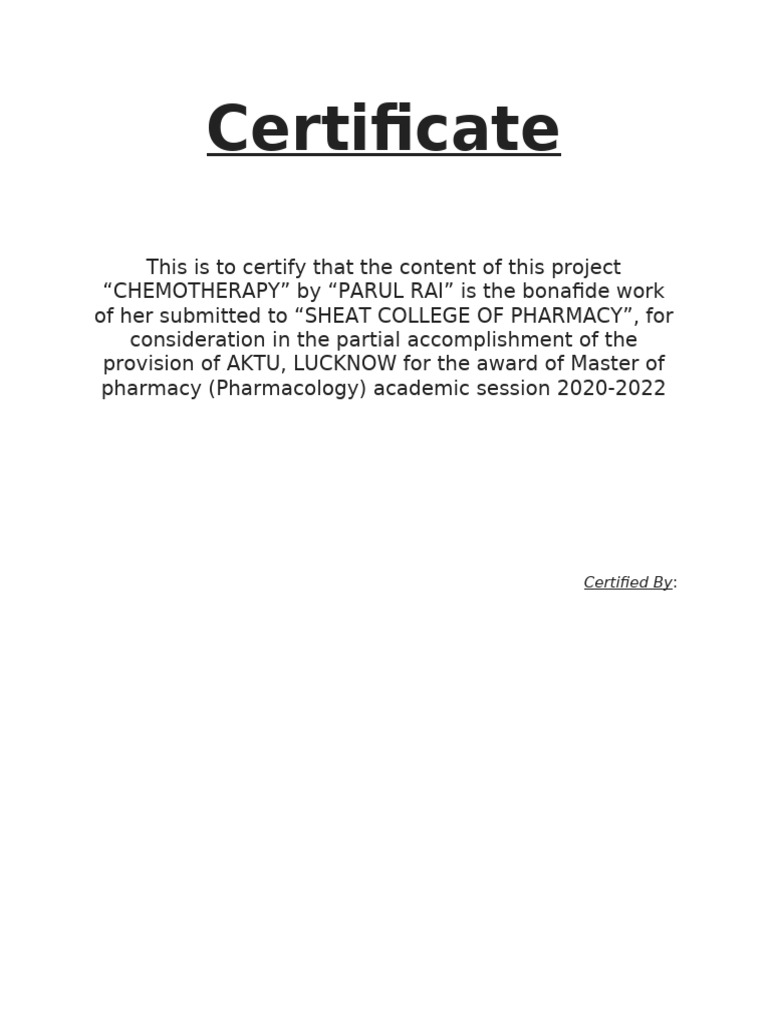 Certificate

This is to certify that the content of this project “CHEMOTHERAPY” by “PARUL RAI” is the bonafide work of her submitted to “SHEAT COLLEGE OF PHARMACY”, for consideration in the partial accomplishment of the provision of AKTU, LUCKNOW for the award of Master of pharmacy (Pharmacology) academic session 2020-2022

Certified By: